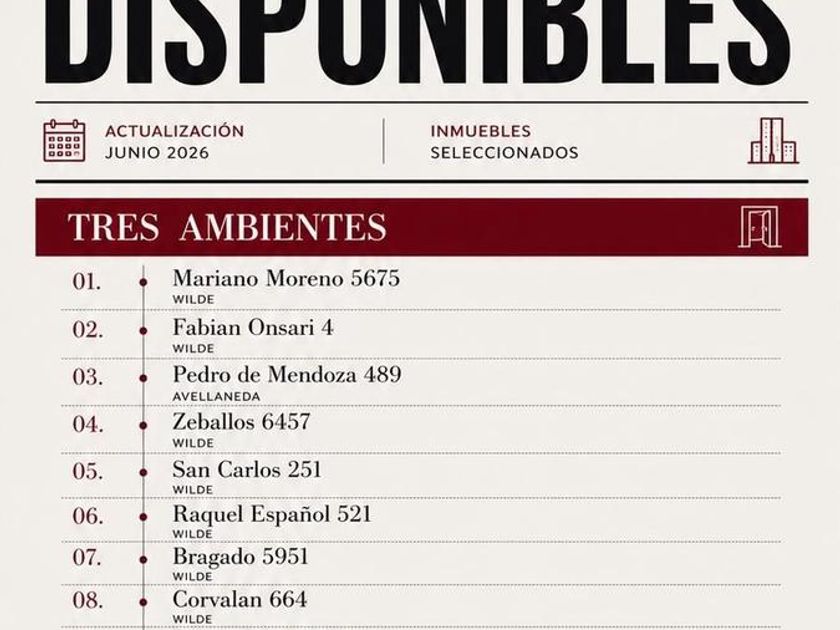 DISPONIBLES

ACTUALIZACIÓN
JUNIO 2026

INMUEBLES
SELECCIONADOS

TRES AMBIENTES

01. Mariano Moreno 5675
WILDE

02. Fabian Onsari 4
WILDE

03. Pedro de Mendoza 489
AVELLANEDA

04. Zeballos 6457
WILDE

05. San Carlos 251
WILDE

06. Raquel Español 521
WILDE

07. Bragado 5951
WILDE

08. Corvalan 664
WILDE